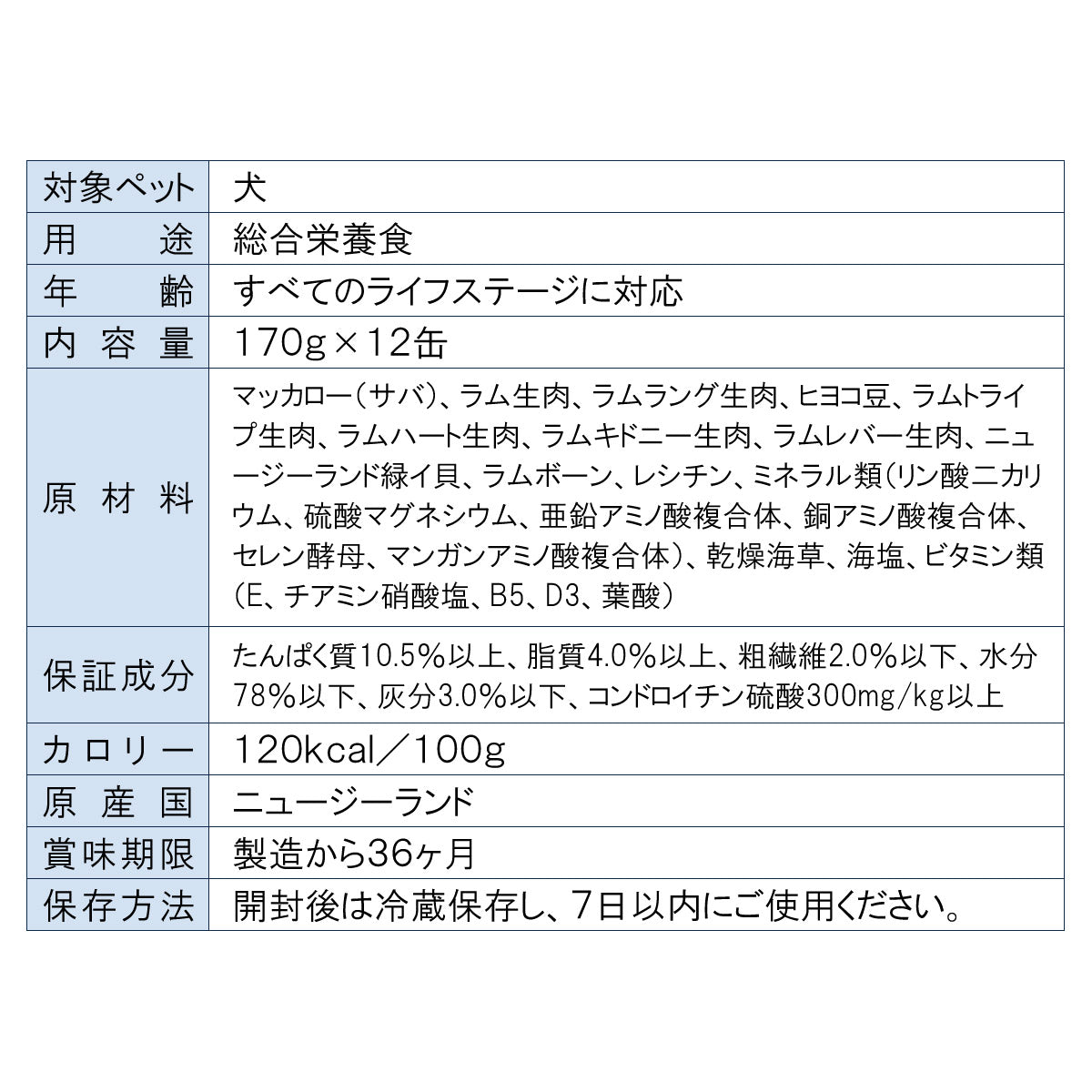 | 対象ペット | 犬 |
|---|---|
| 用　途 | 総合栄養食 |
| 年　齢 | すべてのライフステージに対応 |
| 内容量 | 170g×12缶 |
| 原材料 | マッカロー（サバ）、ラム生肉、ラムラング生肉、ヒヨコ豆、ラムトライプ生肉、ラムハート生肉、ラムキドニー生肉、ラムレバー生肉、ニュージーランド緑イ貝、ラムボーン、レシチン、ミネラル類（リン酸二カリウム、硫酸マグネシウム、亜鉛アミノ酸複合体、銅アミノ酸複合体、セレン酵母、マンガンアミノ酸複合体）、乾燥海草、海塩、ビタミン類（E、チアミン硝酸塩、B5、D3、葉酸） |
| 保証成分 | たんぱく質10.5%以上、脂質4.0%以上、粗繊維2.0%以下、水分78%以下、灰分3.0%以下、コンドロイチン硫酸300mg/kg以上 |
| カロリー | 120kcal／100g |
| 原産国 | ニュージーランド |
| 賞味期限 | 製造から36ヶ月 |
| 保存方法 | 開封後は冷蔵保存し、7日以内にご使用ください。 |